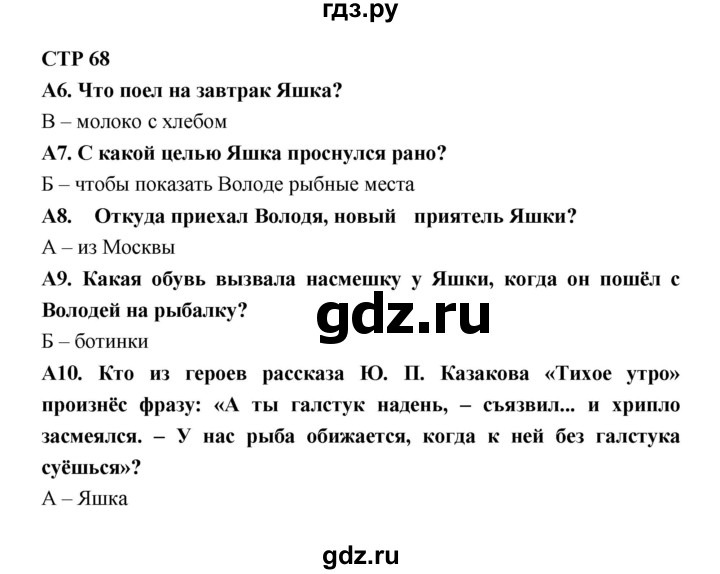 гдз.ру

СТР 68

А6. Что поел на завтрак Яшка?

В – молоко с хлебом

А7. С какой целью Яшка проснулся рано?

Б – чтобы показать Володе рыбные места

А8. Откуда приехал Володя, новый приятель Яшки?

А – из Москвы

А9. Какая обувь вызвала насмешку у Яшки, когда он пошёл с Володей на рыбалку?

gdz.ru

Б – ботинки

А10. Кто из героев рассказа Ю. П. Казакова «Тихое утро» произнёс фразу: «А ты галстук надень, – съязвил... и хрипло засмеялся. – У нас рыба обижается, когда к ней без галстука суёшься»?

А – Яшка

gdz.ru